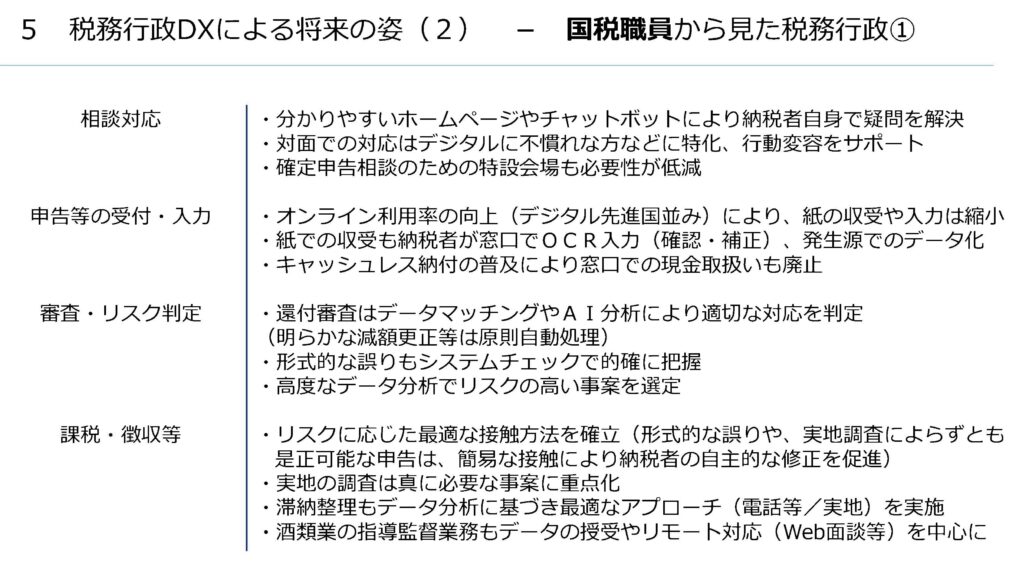 5　税務行政DXによる将来の姿（２）　－　国税職員から見た税務行政①

相談対応

・分かりやすいホームページやチャットボットにより納税者自身で疑問を解決
・対面での対応はデジタルに不慣れな方などに特化、行動変容をサポート
・確定申告相談のための特設会場も必要性が低減

申告等の受付・入力

・オンライン利用率の向上（デジタル先進国並み）により、紙の収受や入力は縮小
・紙での収受も納税者が窓口でＯＣＲ入力（確認・補正）、発生源でのデータ化
・キャッシュレス納付の普及により窓口での現金取扱いも廃止

審査・リスク判定

・還付審査はデータマッチングやＡＩ分析により適切な対応を判定
（明らかな減額更正等は原則自動処理）
・形式的な誤りもシステムチェックで的確に把握
・高度なデータ分析でリスクの高い事案を選定

課税・徴収等

・リスクに応じた最適な接触方法を確立（形式的な誤りや、実地調査によらずとも是正可能な申告は、簡易な接触により納税者の自主的な修正を促進）
・実地の調査は真に必要な事案に重点化
・滞納整理もデータ分析に基づき最適なアプローチ（電話等／実地）を実施
・酒類業の指導監督業務もデータの授受やリモート対応（Web面談等）を中心に